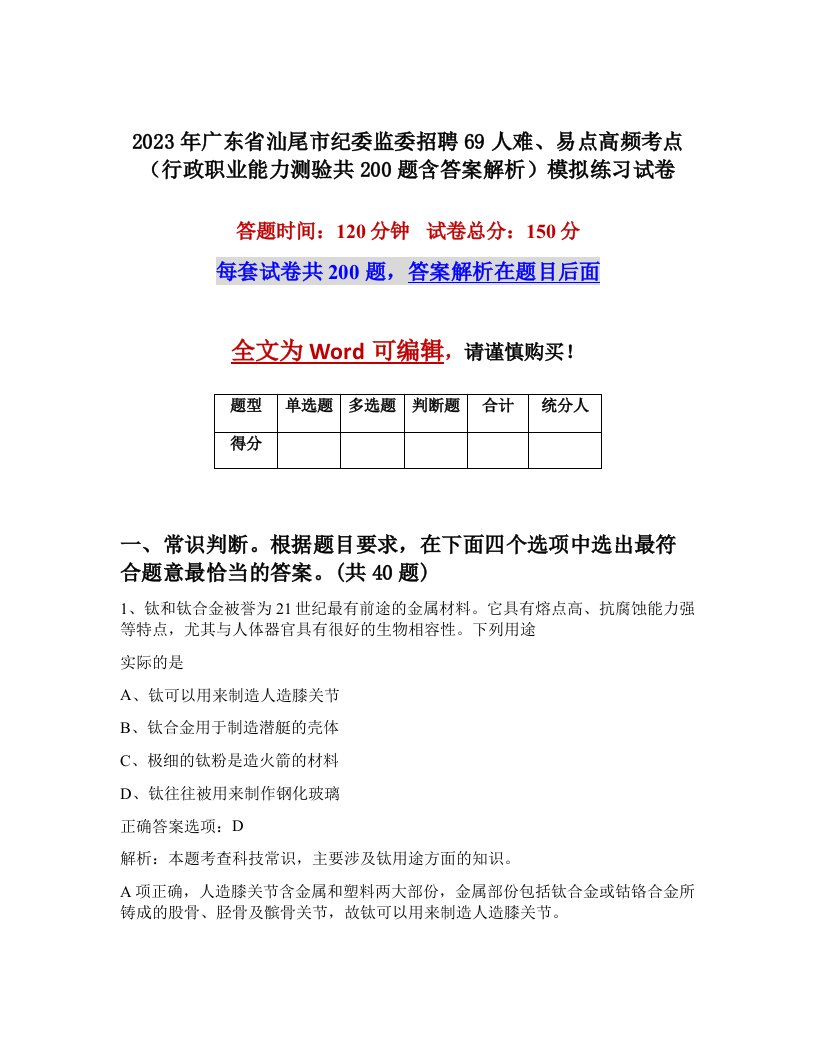 2023年广东省汕尾市纪委监委招聘69人难、易点高频考点（行政职业能力测验共200题含答案解析）模拟练习试卷

答题时间：120分钟　试卷总分：150分

每套试卷共200题，答案解析在题目后面

全文为Word可编辑，请谨慎购买！

| 题型 | 单选题 | 多选题 | 判断题 | 合计 | 统分人 |
|---|---|---|---|---|---|
| 得分 | | | | | |

一、常识判断。根据题目要求，在下面四个选项中选出最符合题意最恰当的答案。(共40题)

1、钛和钛合金被誉为21世纪最有前途的金属材料。它具有熔点高、抗腐蚀能力强等特点，尤其与人体器官具有很好的生物相容性。下列用途

实际的是

A、钛可以用来制造人造膝关节

B、钛合金用于制造潜艇的壳体

C、极细的钛粉是造火箭的材料

D、钛往往被用来制作钢化玻璃

正确答案选项：D

解析：本题考查科技常识，主要涉及钛用途方面的知识。

A项正确，人造膝关节含金属和塑料两大部份，金属部份包括钛合金或钴铬合金所铸成的股骨、胫骨及髌骨关节，故钛可以用来制造人造膝关节。